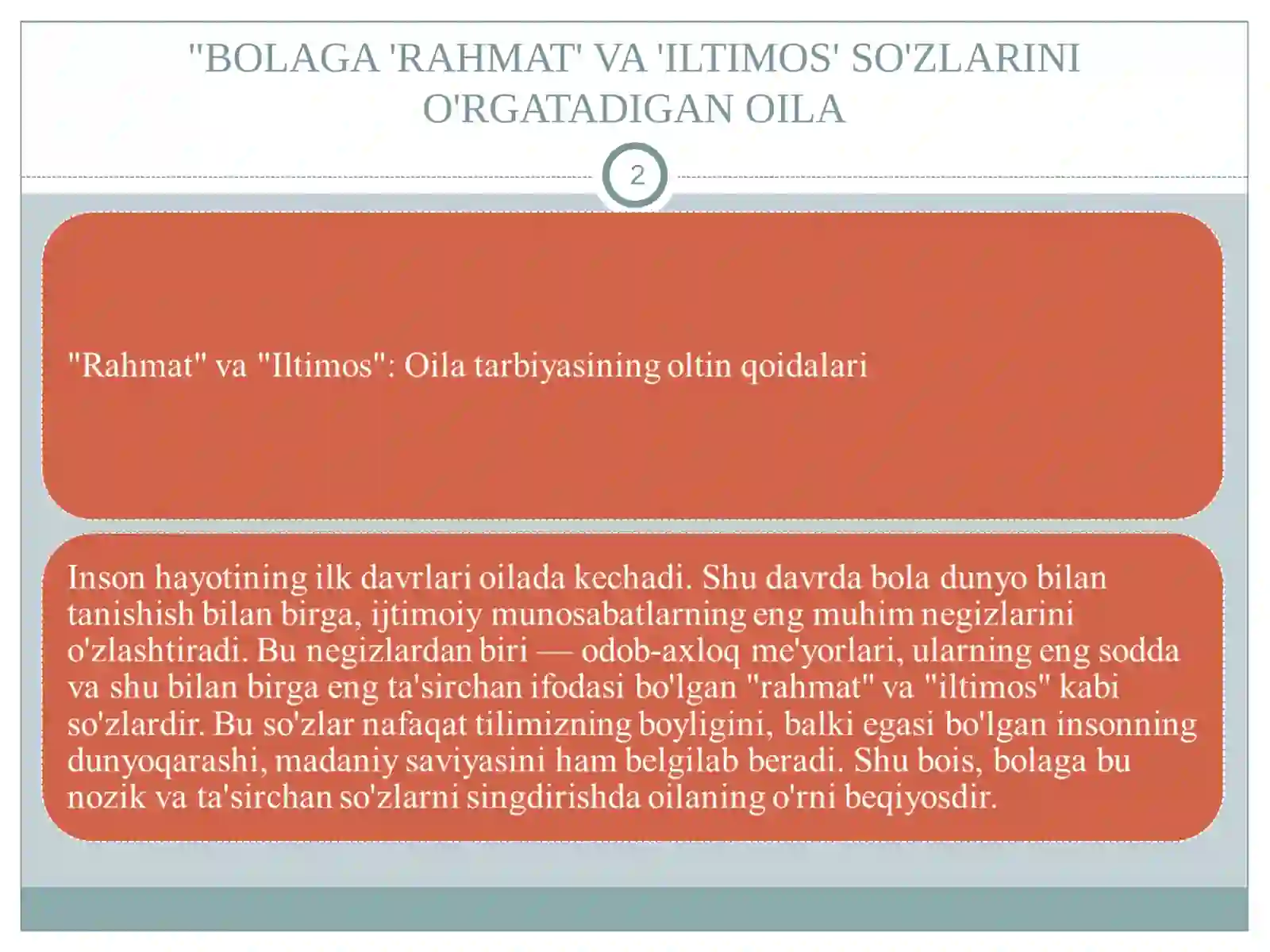 "BOLAGA 'RAHMAT' VA 'ILTIMOS' SO'ZLARINI O'RGATADIGAN OILA

2

"Rahmat" va "Iltimos": Oila tarbiyasining oltin qoidalari

Inson hayotining ilk davrlari oilada kechadi. Shu davrda bola dunyo bilan tanishish bilan birga, ijtimoiy munosabatlarning eng muhim negizlarini o'zlashtiradi. Bu negizlardan biri — odob-axloq me'yorlari, ularning eng sodda va shu bilan birga eng ta'sirchan ifodasi bo'lgan "rahmat" va "iltimos" kabi so'zlardir. Bu so'zlar nafaqat tilimizning boyligini, balki egasi bo'lgan insonning dunyoqarashi, madaniy saviyasini ham belgilab beradi. Shu bois, bolaga bu nozik va ta'sirchan so'zlarni singdirishda oilaning o'rni beqiyosdir.